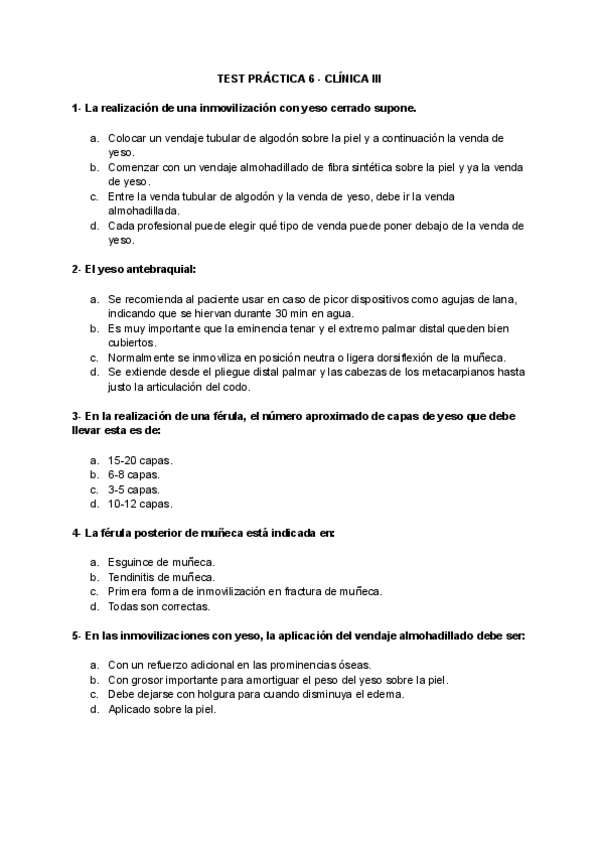 TEST PRÁCTICA 6 - CLÍNICA III

1- La realización de una inmovilización con yeso cerrado supone.

a. Colocar un vendaje tubular de algodón sobre la piel y a continuación la venda de yeso.
b. Comenzar con un vendaje almohadillado de fibra sintética sobre la piel y ya la venda de yeso.
c. Entre la venda tubular de algodón y la venda de yeso, debe ir la venda almohadillada.
d. Cada profesional puede elegir qué tipo de venda puede poner debajo de la venda de yeso.

2- El yeso antebraquial:

a. Se recomienda al paciente usar en caso de picor dispositivos como agujas de lana, indicando que se hiervan durante 30 min en agua.
b. Es muy importante que la eminencia tenar y el extremo palmar distal queden bien cubiertos.
c. Normalmente se inmoviliza en posición neutra o ligera dorsiflexión de la muñeca.
d. Se extiende desde el pliegue distal palmar y las cabezas de los metacarpianos hasta justo la articulación del codo.

3- En la realización de una férula, el número aproximado de capas de yeso que debe llevar esta es de:

a. 15-20 capas.
b. 6-8 capas.
c. 3-5 capas.
d. 10-12 capas.

4- La férula posterior de muñeca está indicada en:

a. Esguince de muñeca.
b. Tendinitis de muñeca.
c. Primera forma de inmovilización en fractura de muñeca.
d. Todas son correctas.

5- En las inmovilizaciones con yeso, la aplicación del vendaje almohadillado debe ser:

a. Con un refuerzo adicional en las prominencias óseas.
b. Con grosor importante para amortiguar el peso del yeso sobre la piel.
c. Debe dejarse con holgura para cuando disminuya el edema.
d. Aplicado sobre la piel.